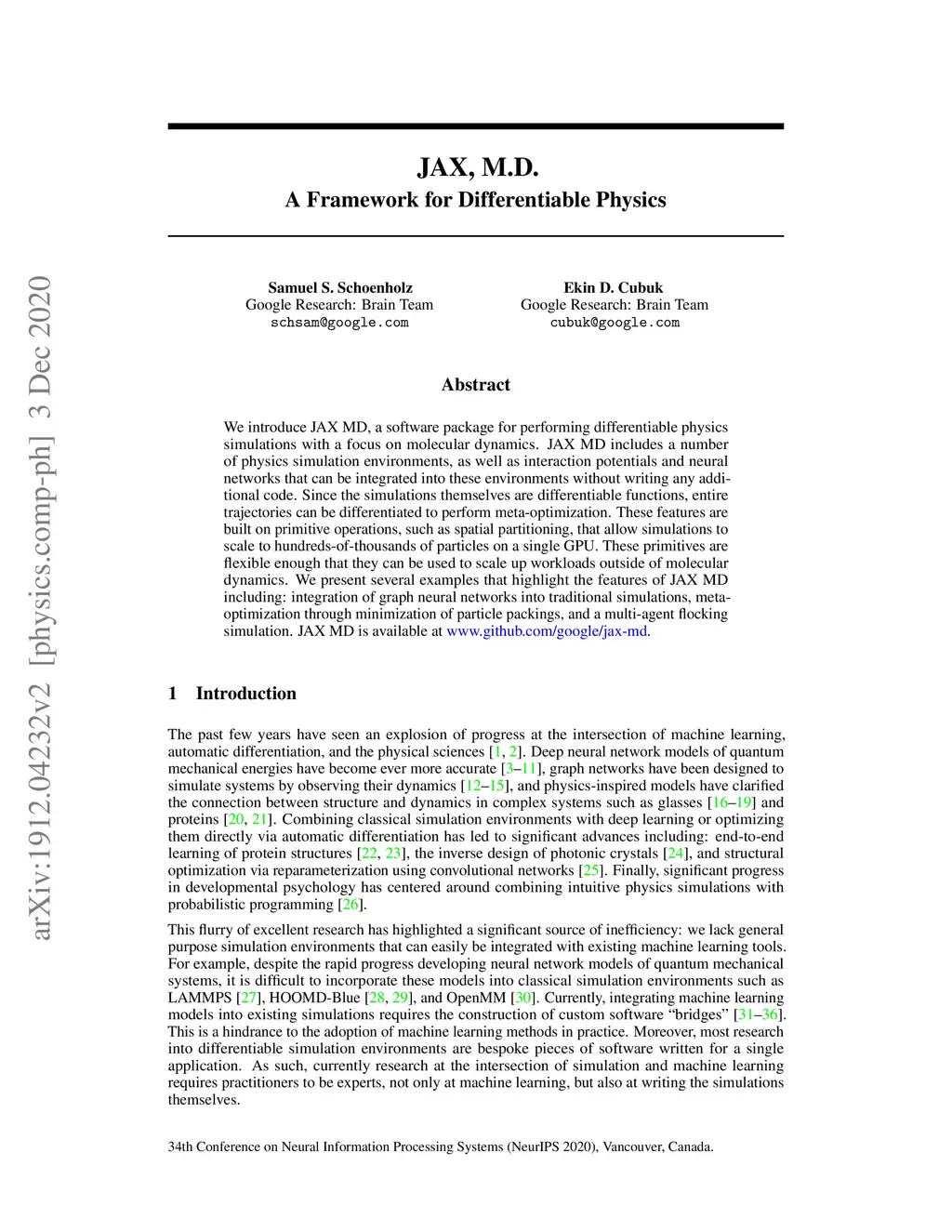 arXiv:1912.04232v2 [physics.comp-ph] 3 Dec 2020

JAX, M.D.
A Framework for Differentiable Physics

Samuel S. Schoenholz
Google Research: Brain Team
schsam@google.com

Ekin D. Cubuk
Google Research: Brain Team
cubuk@google.com

Abstract

We introduce JAX MD, a software package for performing differentiable physics simulations with a focus on molecular dynamics. JAX MD includes a number of physics simulation environments, as well as interaction potentials and neural networks that can be integrated into these environments without writing any additional code. Since the simulations themselves are differentiable functions, entire trajectories can be differentiated to perform meta-optimization. These features are built on primitive operations, such as spatial partitioning, that allow simulations to scale to hundreds-of-thousands of particles on a single GPU. These primitives are flexible enough that they can be used to scale up workloads outside of molecular dynamics. We present several examples that highlight the features of JAX MD including: integration of graph neural networks into traditional simulations, meta-optimization through minimization of particle packings, and a multi-agent flocking simulation. JAX MD is available at www.github.com/google/jax-md.

1 Introduction

The past few years have seen an explosion of progress at the intersection of machine learning, automatic differentiation, and the physical sciences [1, 2]. Deep neural network models of quantum mechanical energies have become ever more accurate [3–11], graph networks have been designed to simulate systems by observing their dynamics [12–15], and physics-inspired models have clarified the connection between structure and dynamics in complex systems such as glasses [16–19] and proteins [20, 21]. Combining classical simulation environments with deep learning or optimizing them directly via automatic differentiation has led to significant advances including: end-to-end learning of protein structures [22, 23], the inverse design of photonic crystals [24], and structural optimization via reparameterization using convolutional networks [25]. Finally, significant progress in developmental psychology has centered around combining intuitive physics simulations with probabilistic programming [26].

This flurry of excellent research has highlighted a significant source of inefficiency: we lack general purpose simulation environments that can easily be integrated with existing machine learning tools. For example, despite the rapid progress developing neural network models of quantum mechanical systems, it is difficult to incorporate these models into classical simulation environments such as LAMMPS [27], HOOMD-Blue [28, 29], and OpenMM [30]. Currently, integrating machine learning models into existing simulations requires the construction of custom software “bridges” [31–36]. This is a hindrance to the adoption of machine learning methods in practice. Moreover, most research into differentiable simulation environments are bespoke pieces of software written for a single application. As such, currently research at the intersection of simulation and machine learning requires practitioners to be experts, not only at machine learning, but also at writing the simulations themselves.

34th Conference on Neural Information Processing Systems (NeurIPS 2020), Vancouver, Canada.